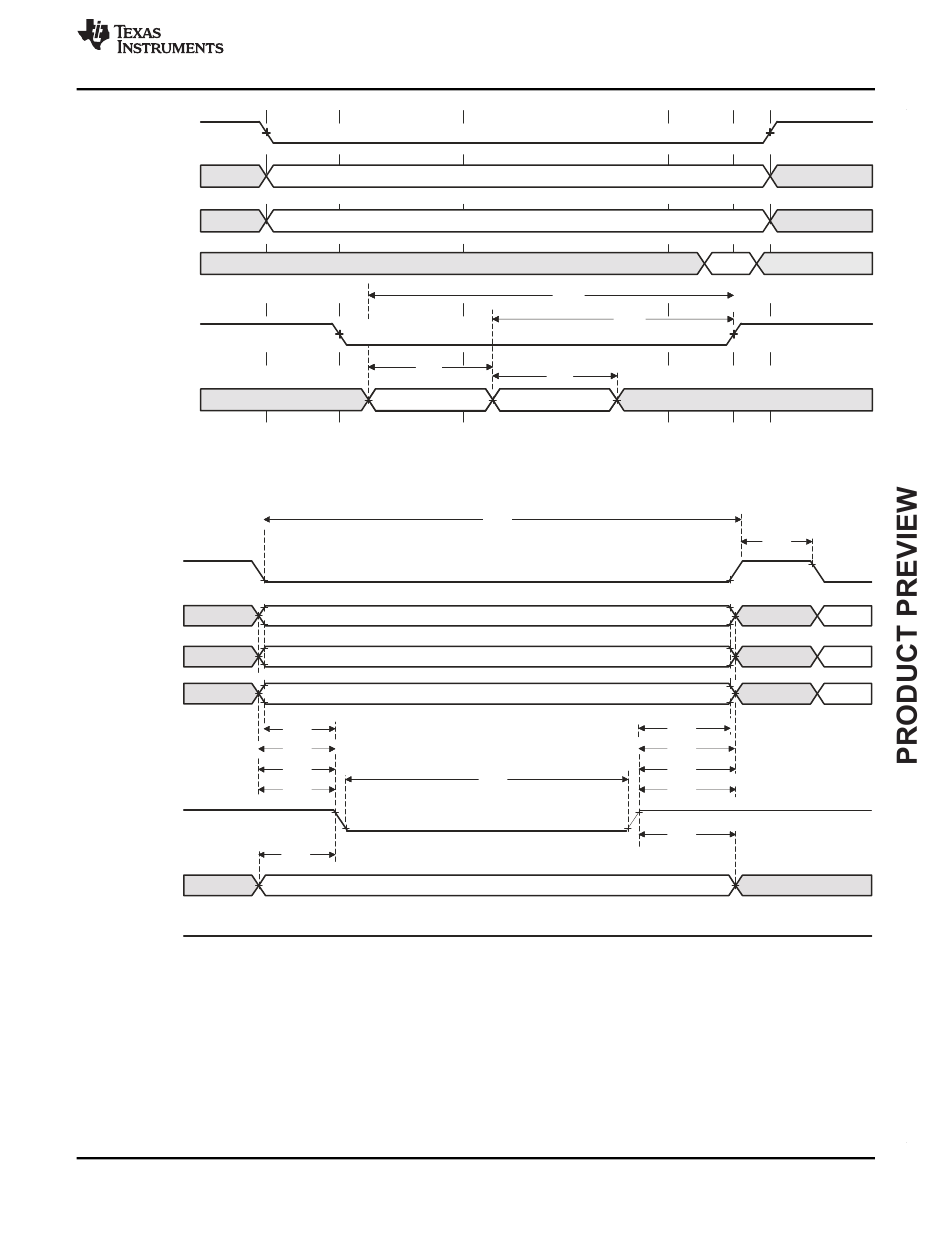 TEXAS INSTRUMENTS

PRODUCT PREVIEW